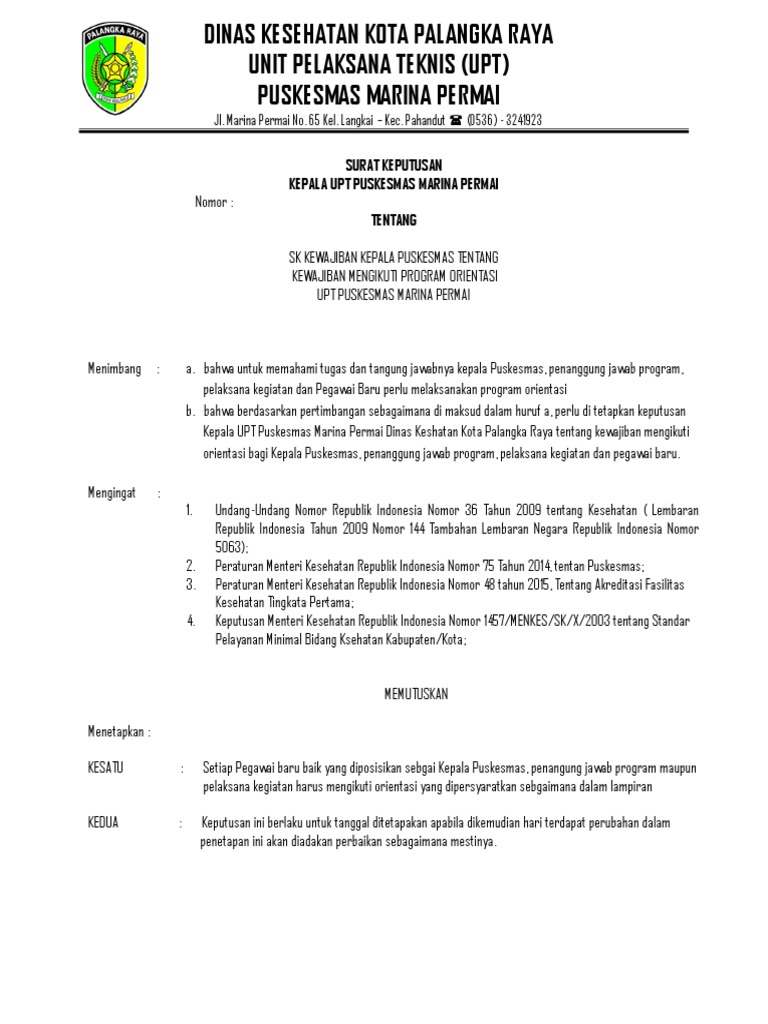 PALANGKA RAYA

DINAS KESEHATAN KOTA PALANGKA RAYA
UNIT PELAKSANA TEKNIS (UPT)
PUSKESMAS MARINA PERMAI

Jl. Marina Permai No. 65 Kel. Langkai – Kec. Pahandut ☎ (0536) - 3241923

SURAT KEPUTUSAN
KEPALA UPT PUSKESMAS MARINA PERMAI

Nomor :

TENTANG

SK KEWAJIBAN KEPALA PUSKESMAS TENTANG
KEWAJIBAN MENGIKUTI PROGRAM ORIENTASI
UPT PUSKESMAS MARINA PERMAI

Menimbang : a. bahwa untuk memahami tugas dan tangung jawabnya kepala Puskesmas, penanggung jawab program, pelaksana kegiatan dan Pegawai Baru perlu melaksanakan program orientasi

b. bahwa berdasarkan pertimbangan sebagaimana di maksud dalam huruf a, perlu di tetapkan keputusan Kepala UPT Puskesmas Marina Permai Dinas Keshatan Kota Palangka Raya tentang kewajiban mengikuti orientasi bagi Kepala Puskesmas, penanggung jawab program, pelaksana kegiatan dan pegawai baru.

Mengingat :

1. Undang-Undang Nomor Republik Indonesia Nomor 36 Tahun 2009 tentang Kesehatan ( Lembaran Republik Indonesia Tahun 2009 Nomor 144 Tambahan Lembaran Negara Republik Indonesia Nomor 5063);
2. Peraturan Menteri Kesehatan Republik Indonesia Nomor 75 Tahun 2014, tentan Puskesmas;
3. Peraturan Menteri Kesehatan Republik Indonesia Nomor 48 tahun 2015, Tentang Akreditasi Fasilitas Kesehatan Tingkata Pertama;
4. Keputusan Menteri Kesehatan Republik Indonesia Nomor 1457/MENKES/SK/X/2003 tentang Standar Pelayanan Minimal Bidang Ksehatan Kabupaten/Kota;

MEMUTUSKAN

Menetapkan :

KESATU : Setiap Pegawai baru baik yang diposisikan sebgai Kepala Puskesmas, penangung jawab program maupun pelaksana kegiatan harus mengikuti orientasi yang dipersyaratkan sebgaimana dalam lampiran

KEDUA : Keputusan ini berlaku untuk tanggal ditetapakan apabila dikemudian hari terdapat perubahan dalam penetapan ini akan diadakan perbaikan sebagaimana mestinya.